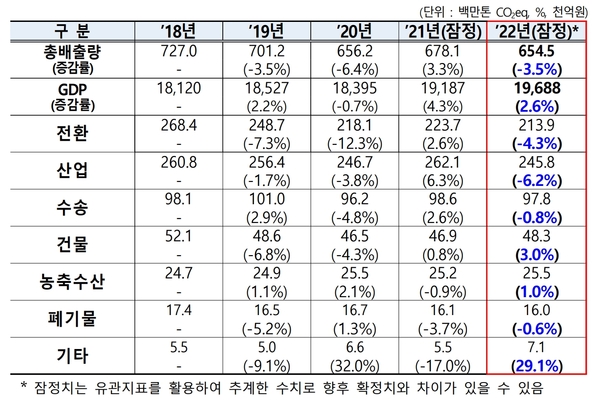 (단위 : 백만톤 $CO_2eq$, %, 천억원)

| 구 분 | '18년 | '19년 | '20년 | '21년(잠정) | '22년(잠정)* |
|---|---|---|---|---|---|
| 총배출량 (증감률) | 727.0 - | 701.2 (-3.5%) | 656.2 (-6.4%) | 678.1 (3.3%) | 654.5 (-3.5%) |
| GDP (증감률) | 18,120 - | 18,527 (2.2%) | 18,395 (-0.7%) | 19,187 (4.3%) | 19,688 (2.6%) |
| 전환 | 268.4 - | 248.7 (-7.3%) | 218.1 (-12.3%) | 223.7 (2.6%) | 213.9 (-4.3%) |
| 산업 | 260.8 - | 256.4 (-1.7%) | 246.7 (-3.8%) | 262.1 (6.3%) | 245.8 (-6.2%) |
| 수송 | 98.1 - | 101.0 (2.9%) | 96.2 (-4.8%) | 98.6 (2.6%) | 97.8 (-0.8%) |
| 건물 | 52.1 - | 48.6 (-6.8%) | 46.5 (-4.3%) | 46.9 (0.8%) | 48.3 (3.0%) |
| 농축수산 | 24.7 - | 24.9 (1.1%) | 25.5 (2.1%) | 25.2 (-0.9%) | 25.5 (1.0%) |
| 폐기물 | 17.4 - | 16.5 (-5.2%) | 16.7 (1.3%) | 16.1 (-3.7%) | 16.0 (-0.6%) |
| 기타 | 5.5 - | 5.0 (-9.1%) | 6.6 (32.0%) | 5.5 (-17.0%) | 7.1 (29.1%) |

* 잠정치는 유관지표를 활용하여 추계한 수치로 향후 확정치와 차이가 있을 수 있음